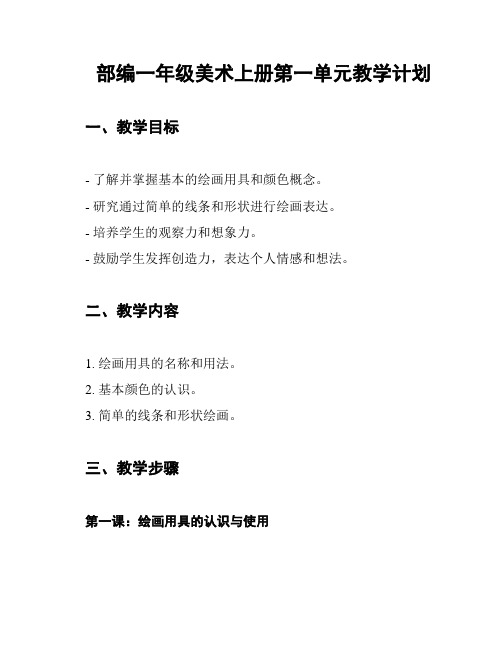 部编一年级美术上册第一单元教学计划

一、教学目标

- 了解并掌握基本的绘画用具和颜色概念。
- 研究通过简单的线条和形状进行绘画表达。
- 培养学生的观察力和想象力。
- 鼓励学生发挥创造力，表达个人情感和想法。

二、教学内容

1. 绘画用具的名称和用法。
2. 基本颜色的认识。
3. 简单的线条和形状绘画。

三、教学步骤

第一课：绘画用具的认识与使用